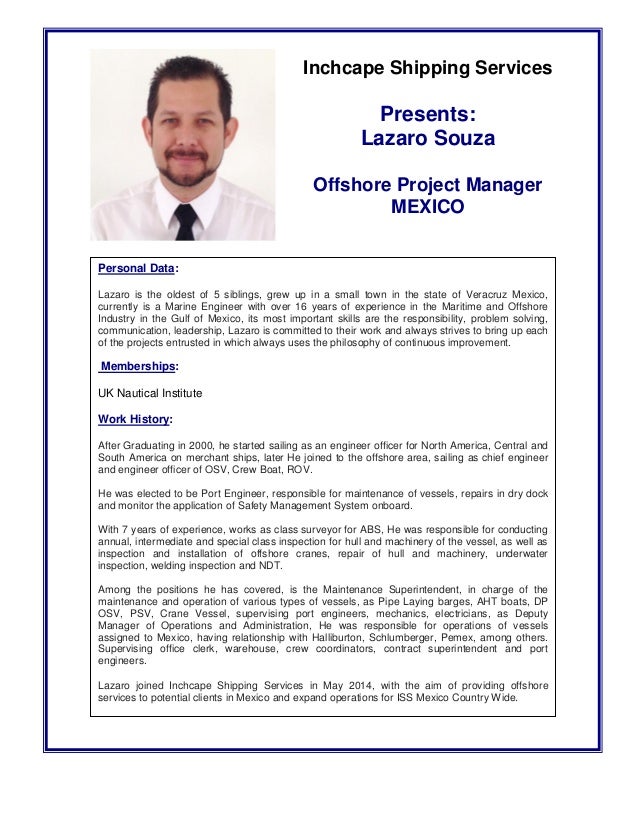 Inchcape Shipping Services

Presents:
Lazaro Souza

Offshore Project Manager
MEXICO

Personal Data:

Lazaro is the oldest of 5 siblings, grew up in a small town in the state of Veracruz Mexico, currently is a Marine Engineer with over 16 years of experience in the Maritime and Offshore Industry in the Gulf of Mexico, its most important skills are the responsibility, problem solving, communication, leadership, Lazaro is committed to their work and always strives to bring up each of the projects entrusted in which always uses the philosophy of continuous improvement.

Memberships:

UK Nautical Institute

Work History:

After Graduating in 2000, he started sailing as an engineer officer for North America, Central and South America on merchant ships, later He joined to the offshore area, sailing as chief engineer and engineer officer of OSV, Crew Boat, ROV.

He was elected to be Port Engineer, responsible for maintenance of vessels, repairs in dry dock and monitor the application of Safety Management System onboard.

With 7 years of experience, works as class surveyor for ABS, He was responsible for conducting annual, intermediate and special class inspection for hull and machinery of the vessel, as well as inspection and installation of offshore cranes, repair of hull and machinery, underwater inspection, welding inspection and NDT.

Among the positions he has covered, is the Maintenance Superintendent, in charge of the maintenance and operation of various types of vessels, as Pipe Laying barges, AHT boats, DP OSV, PSV, Crane Vessel, supervising port engineers, mechanics, electricians, as Deputy Manager of Operations and Administration, He was responsible for operations of vessels assigned to Mexico, having relationship with Halliburton, Schlumberger, Pemex, among others. Supervising office clerk, warehouse, crew coordinators, contract superintendent and port engineers.

Lazaro joined Inchcape Shipping Services in May 2014, with the aim of providing offshore services to potential clients in Mexico and expand operations for ISS Mexico Country Wide.